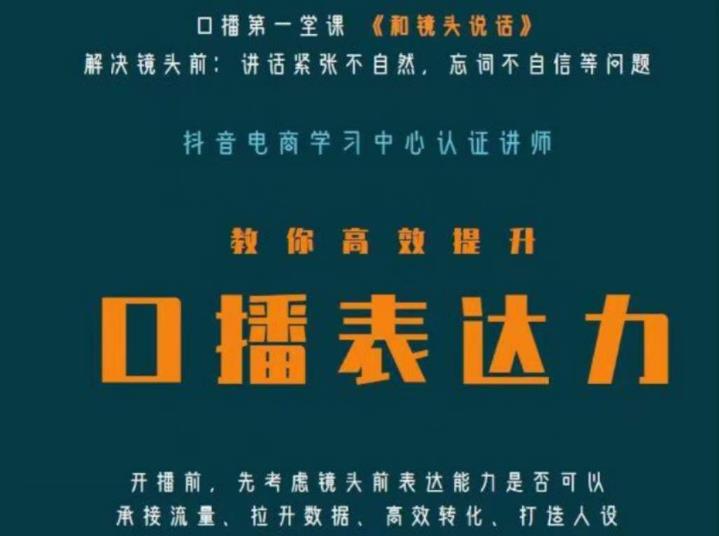 口播第一堂课 《和镜头说话》
解决镜头前：讲话紧张不自然，忘词不自信等问题

抖音电商学习中心认证讲师

教你高效提升

口播表达力

开播前，先考虑镜头前表达能力是否可以
承接流量、拉升数据、高效转化、打造人设